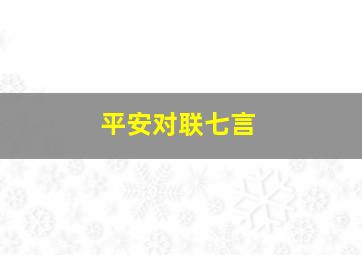 平安对联七言